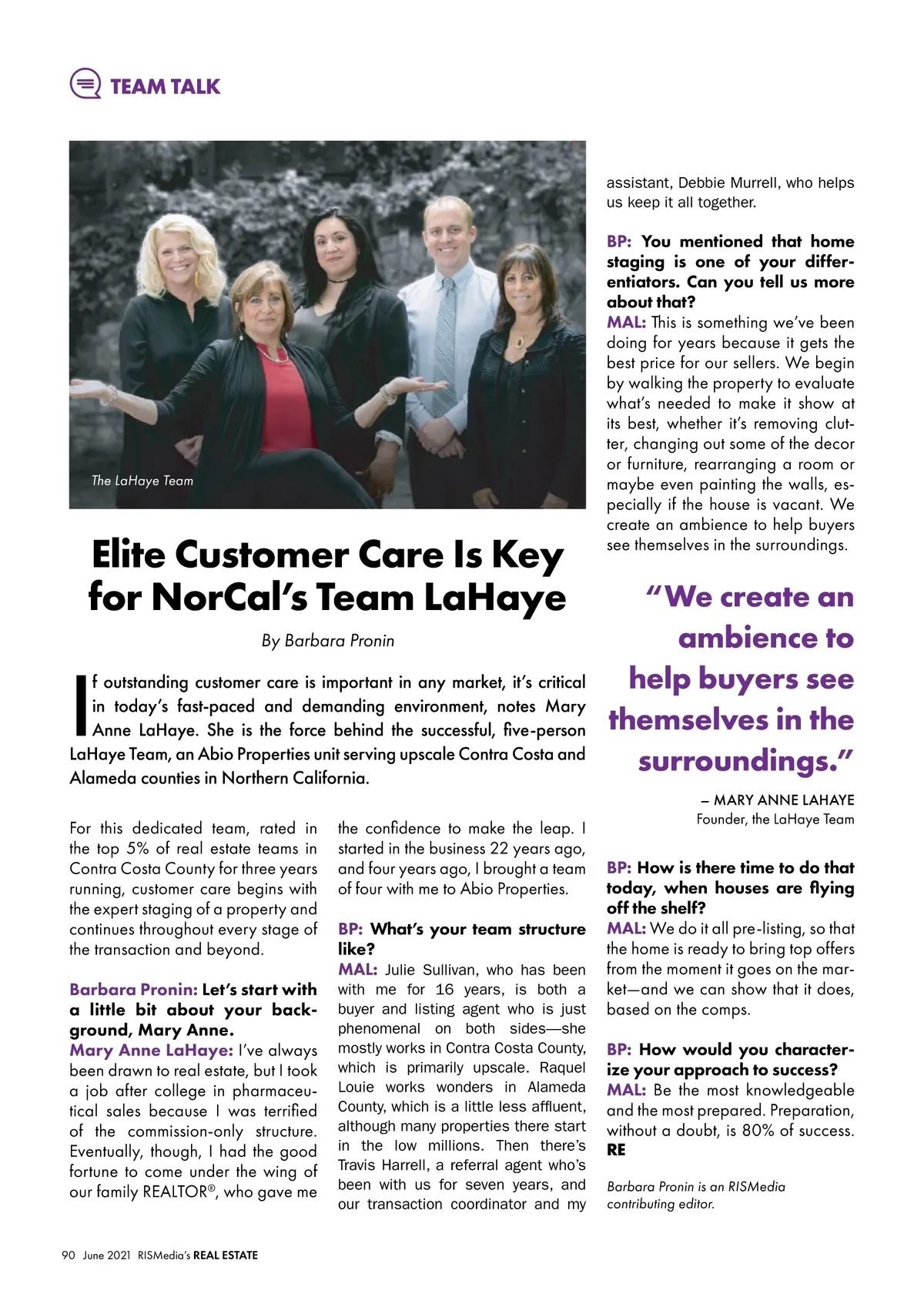 TEAM TALK

The LaHaye Team

Elite Customer Care Is Key for NorCal's Team LaHaye

By Barbara Pronin

If outstanding customer care is important in any market, it's critical in today's fast-paced and demanding environment, notes Mary Anne LaHaye. She is the force behind the successful, five-person LaHaye Team, an Abio Properties unit serving upscale Contra Costa and Alameda counties in Northern California.

For this dedicated team, rated in the top 5% of real estate teams in Contra Costa County for three years running, customer care begins with the expert staging of a property and continues throughout every stage of the transaction and beyond.

Barbara Pronin: Let's start with a little bit about your background, Mary Anne.
Mary Anne LaHaye: I've always been drawn to real estate, but I took a job after college in pharmaceutical sales because I was terrified of the commission-only structure. Eventually, though, I had the good fortune to come under the wing of our family REALTOR®, who gave me the confidence to make the leap. I started in the business 22 years ago, and four years ago, I brought a team of four with me to Abio Properties.

BP: What's your team structure like?
MAL: Julie Sullivan, who has been with me for 16 years, is both a buyer and listing agent who is just phenomenal on both sides—she mostly works in Contra Costa County, which is primarily upscale. Raquel Louie works wonders in Alameda County, which is a little less affluent, although many properties there start in the low millions. Then there's Travis Harrell, a referral agent who's been with us for seven years, and our transaction coordinator and my assistant, Debbie Murrell, who helps us keep it all together.

BP: You mentioned that home staging is one of your differentiators. Can you tell us more about that?
MAL: This is something we've been doing for years because it gets the best price for our sellers. We begin by walking the property to evaluate what's needed to make it show at its best, whether it's removing clutter, changing out some of the decor or furniture, rearranging a room or maybe even painting the walls, especially if the house is vacant. We create an ambience to help buyers see themselves in the surroundings.

"We create an ambience to help buyers see themselves in the surroundings."
– MARY ANNE LAHAYE
Founder, the LaHaye Team

BP: How is there time to do that today, when houses are flying off the shelf?
MAL: We do it all pre-listing, so that the home is ready to bring top offers from the moment it goes on the market—and we can show that it does, based on the comps.

BP: How would you characterize your approach to success?
MAL: Be the most knowledgeable and the most prepared. Preparation, without a doubt, is 80% of success. RE

Barbara Pronin is an RISMedia contributing editor.

90 June 2021 RISMedia's REAL ESTATE